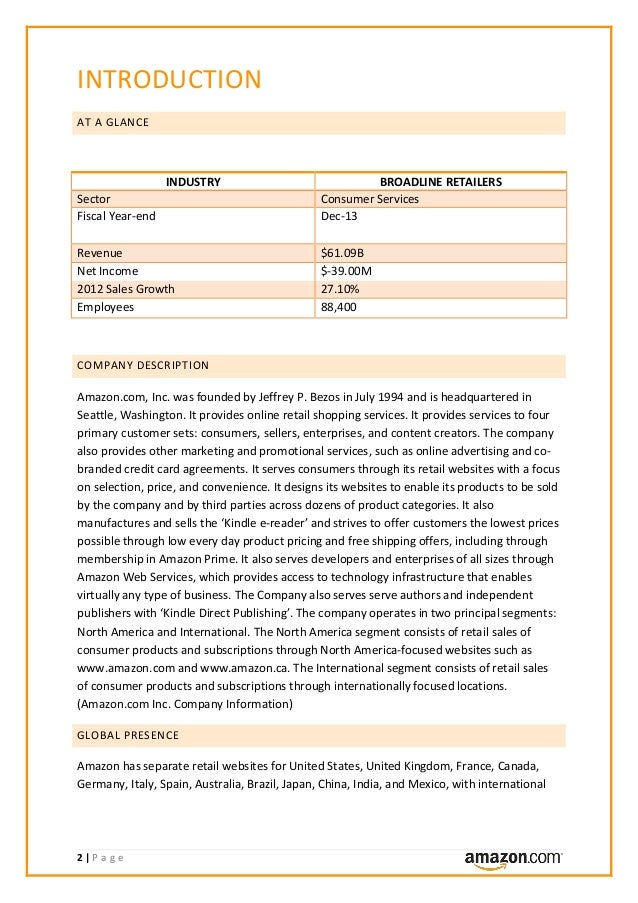 INTRODUCTION

AT A GLANCE

| INDUSTRY | BROADLINE RETAILERS |
|---|---|
| Sector | Consumer Services |
| Fiscal Year-end | Dec-13 |
| Revenue | \$61.09B |
| Net Income | \$-39.00M |
| 2012 Sales Growth | 27.10% |
| Employees | 88,400 |

COMPANY DESCRIPTION

Amazon.com, Inc. was founded by Jeffrey P. Bezos in July 1994 and is headquartered in Seattle, Washington. It provides online retail shopping services. It provides services to four primary customer sets: consumers, sellers, enterprises, and content creators. The company also provides other marketing and promotional services, such as online advertising and co-branded credit card agreements. It serves consumers through its retail websites with a focus on selection, price, and convenience. It designs its websites to enable its products to be sold by the company and by third parties across dozens of product categories. It also manufactures and sells the 'Kindle e-reader' and strives to offer customers the lowest prices possible through low every day product pricing and free shipping offers, including through membership in Amazon Prime. It also serves developers and enterprises of all sizes through Amazon Web Services, which provides access to technology infrastructure that enables virtually any type of business. The Company also serves serve authors and independent publishers with 'Kindle Direct Publishing'. The company operates in two principal segments: North America and International. The North America segment consists of retail sales of consumer products and subscriptions through North America-focused websites such as www.amazon.com and www.amazon.ca. The International segment consists of retail sales of consumer products and subscriptions through internationally focused locations. (Amazon.com Inc. Company Information)

GLOBAL PRESENCE

Amazon has separate retail websites for United States, United Kingdom, France, Canada, Germany, Italy, Spain, Australia, Brazil, Japan, China, India, and Mexico, with international

2 | Page

amazon.com